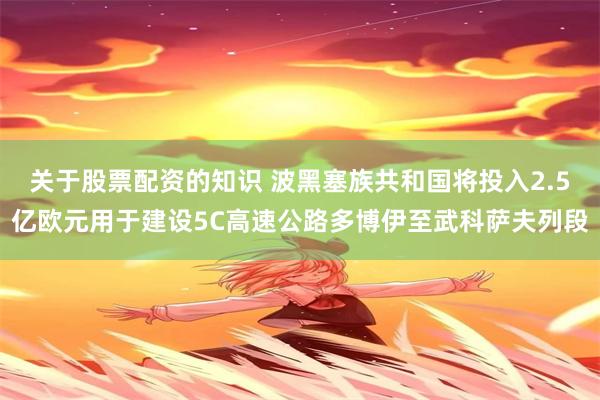 关于股票配资的知识 波黑塞族共和国将投入2.5亿欧元用于建设5C高速公路多博伊至武科萨夫列段